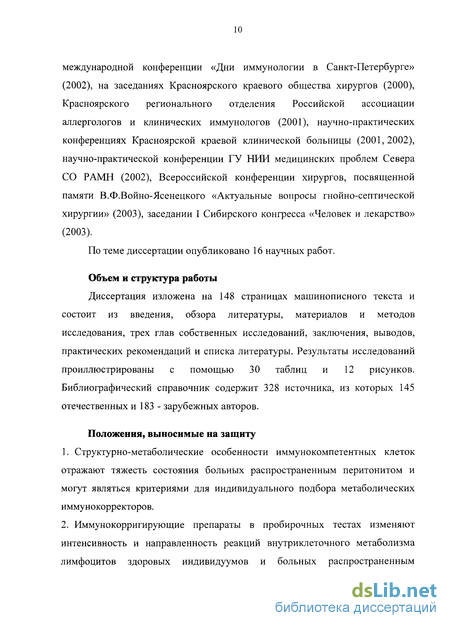 10

международной конференции «Дни иммунологии в Санкт-Петербурге» (2002), на заседаниях Красноярского краевого общества хирургов (2000), Красноярского регионального отделения Российской ассоциации аллергологов и клинических иммунологов (2001), научно-практических конференциях Красноярской краевой клинической больницы (2001, 2002), научно-практической конференции ГУ НИИ медицинских проблем Севера СО РАМН (2002), Всероссийской конференции хирургов, посвященной памяти В.Ф.Войно-Ясенецкого «Актуальные вопросы гнойно-септической хирургии» (2003), заседании I Сибирского конгресса «Человек и лекарство» (2003).

По теме диссертации опубликовано 16 научных работ.

Объем и структура работы

Диссертация изложена на 148 страницах машинописного текста и состоит из введения, обзора литературы, материалов и методов исследования, трех глав собственных исследований, заключения, выводов, практических рекомендаций и списка литературы. Результаты исследований проиллюстрированы с помощью 30 таблиц и 12 рисунков. Библиографический справочник содержит 328 источника, из которых 145 отечественных и 183 - зарубежных авторов.

Положения, выносимые на защиту

1. Структурно-метаболические особенности иммунокомпетентных клеток отражают тяжесть состояния больных распространенным перитонитом и могут являться критериями для индивидуального подбора метаболических иммунокорректоров.

2. Иммунокорригирующие препараты в пробирочных тестах изменяют интенсивность и направленность реакций внутриклеточного метаболизма лимфоцитов здоровых индивидуумов и больных распространенным

dsLib.net
библиотека диссертаций